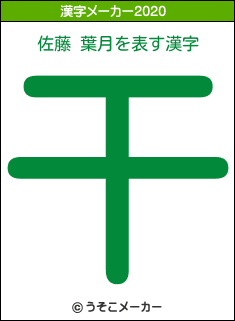 漢字メーカー2020

佐藤 葉月を表す漢字

干

© うそこメーカー